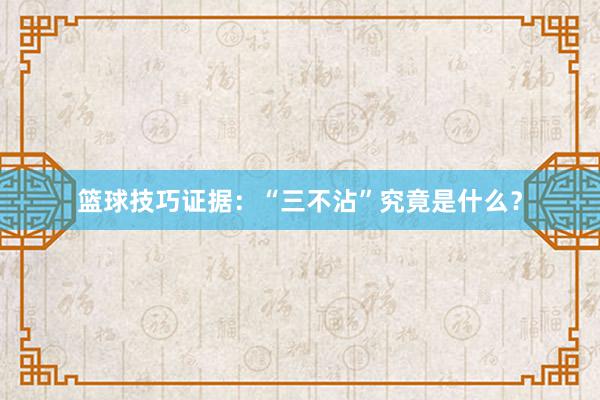 篮球技巧证据：“三不沾”究竟是什么？